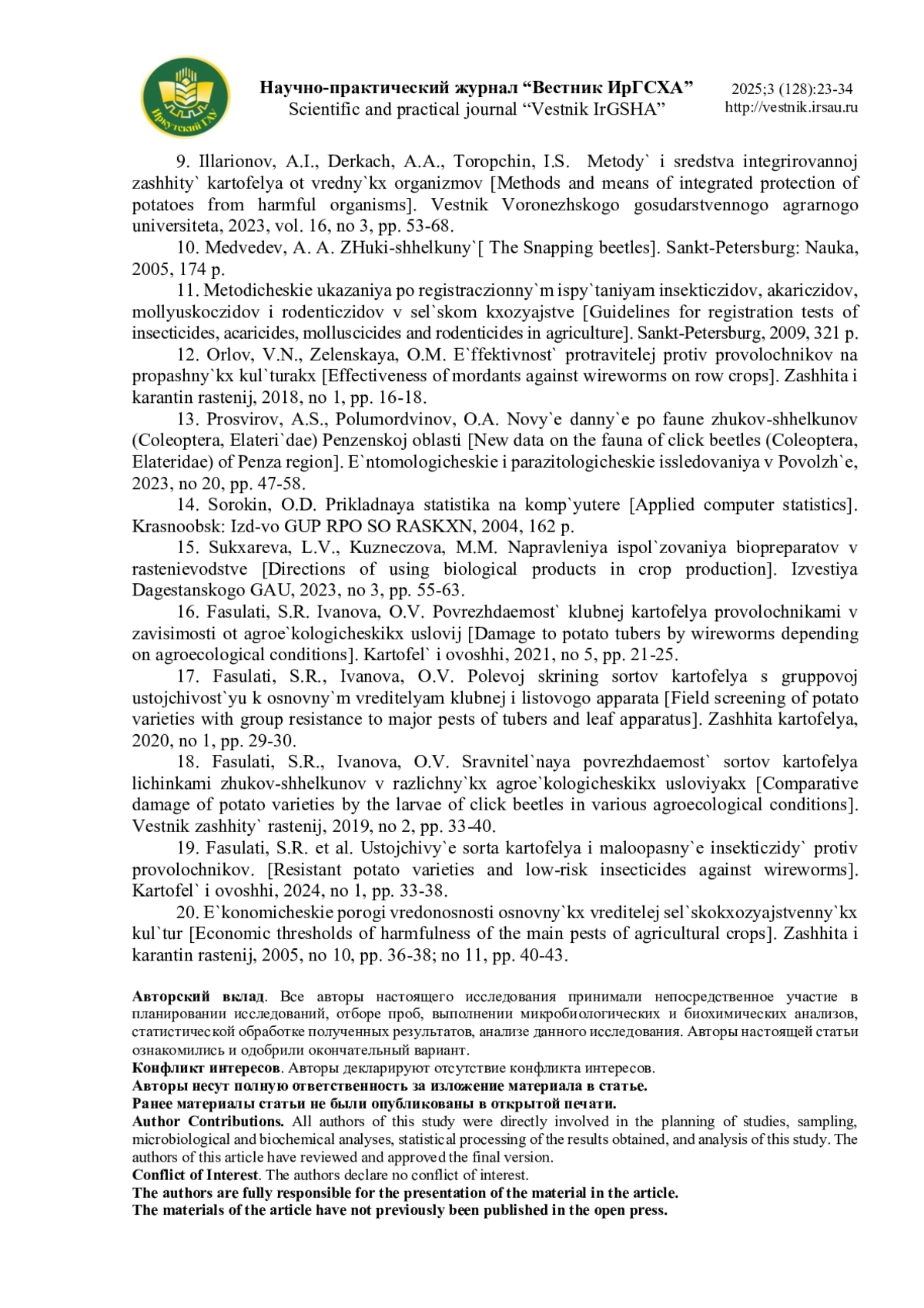 Иркутский ГАУ

Научно-практический журнал "Вестник ИрГСХА"
Scientific and practical journal "Vestnik IrGSHA"

2025;3 (128):23-34
http://vestnik.irsau.ru

9. Illarionov, A.I., Derkach, A.A., Toropchin, I.S. Metody` i sredstva integrirovannoj zashhity` kartofelya ot vredny`kx organizmov [Methods and means of integrated protection of potatoes from harmful organisms]. Vestnik Voronezhskogo gosudarstvennogo agrarnogo universiteta, 2023, vol. 16, no 3, pp. 53-68.

10. Medvedev, A. A. ZHuki-shhelkuny`[ The Snapping beetles]. Sankt-Petersburg: Nauka, 2005, 174 p.

11. Metodicheskie ukazaniya po registraczionny`m ispy`taniyam insekticzidov, akariczidov, mollyuskoczidov i rodenticzidov v sel`skom kxozyajstve [Guidelines for registration tests of insecticides, acaricides, molluscicides and rodenticides in agriculture]. Sankt-Petersburg, 2009, 321 p.

12. Orlov, V.N., Zelenskaya, O.M. E`ffektivnost` protravitelej protiv provolochnikov na propashny`kx kul`turakx [Effectiveness of mordants against wireworms on row crops]. Zashhita i karantin rastenij, 2018, no 1, pp. 16-18.

13. Prosvirov, A.S., Polumordvinov, O.A. Novy`e danny`e po faune zhukov-shhelkunov (Coleoptera, Elateri`dae) Penzenskoj oblasti [New data on the fauna of click beetles (Coleoptera, Elateridae) of Penza region]. E`ntomologicheskie i parazitologicheskie issledovaniya v Povolzh`e, 2023, no 20, pp. 47-58.

14. Sorokin, O.D. Prikladnaya statistika na komp`yutere [Applied computer statistics]. Krasnoobsk: Izd-vo GUP RPO SO RASKXN, 2004, 162 p.

15. Sukxareva, L.V., Kuzneczova, M.M. Napravleniya ispol`zovaniya biopreparatov v rastenievodstve [Directions of using biological products in crop production]. Izvestiya Dagestanskogo GAU, 2023, no 3, pp. 55-63.

16. Fasulati, S.R. Ivanova, O.V. Povrezhdaemost` klubnej kartofelya provolochnikami v zavisimosti ot agroe`kologicheskikx uslovij [Damage to potato tubers by wireworms depending on agroecological conditions]. Kartofel` i ovoshhi, 2021, no 5, pp. 21-25.

17. Fasulati, S.R., Ivanova, O.V. Polevoj skrining sortov kartofelya s gruppovoj ustojchivost`yu k osnovny`m vreditelyam klubnej i listovogo apparata [Field screening of potato varieties with group resistance to major pests of tubers and leaf apparatus]. Zashhita kartofelya, 2020, no 1, pp. 29-30.

18. Fasulati, S.R., Ivanova, O.V. Sravnitel`naya povrezhdaemost` sortov kartofelya lichinkami zhukov-shhelkunov v razlichny`kx agroe`kologicheskikx usloviyakx [Comparative damage of potato varieties by the larvae of click beetles in various agroecological conditions]. Vestnik zashhity` rastenij, 2019, no 2, pp. 33-40.

19. Fasulati, S.R. et al. Ustojchivy`e sorta kartofelya i maloopasny`e insekticzidy` protiv provolochnikov. [Resistant potato varieties and low-risk insecticides against wireworms]. Kartofel` i ovoshhi, 2024, no 1, pp. 33-38.

20. E`konomicheskie porogi vredonosnosti osnovny`kx vreditelej sel`skokxozyajstvenny`kx kul`tur [Economic thresholds of harmfulness of the main pests of agricultural crops]. Zashhita i karantin rastenij, 2005, no 10, pp. 36-38; no 11, pp. 40-43.

Авторский вклад. Все авторы настоящего исследования принимали непосредственное участие в планировании исследований, отборе проб, выполнении микробиологических и биохимических анализов, статистической обработке полученных результатов, анализе данного исследования. Авторы настоящей статьи ознакомились и одобрили окончательный вариант.
Конфликт интересов. Авторы декларируют отсутствие конфликта интересов.
Авторы несут полную ответственность за изложение материала в статье.
Ранее материалы статьи не были опубликованы в открытой печати.
Author Contributions. All authors of this study were directly involved in the planning of studies, sampling, microbiological and biochemical analyses, statistical processing of the results obtained, and analysis of this study. The authors of this article have reviewed and approved the final version.
Conflict of Interest. The authors declare no conflict of interest.
The authors are fully responsible for the presentation of the material in the article.
The materials of the article have not previously been published in the open press.